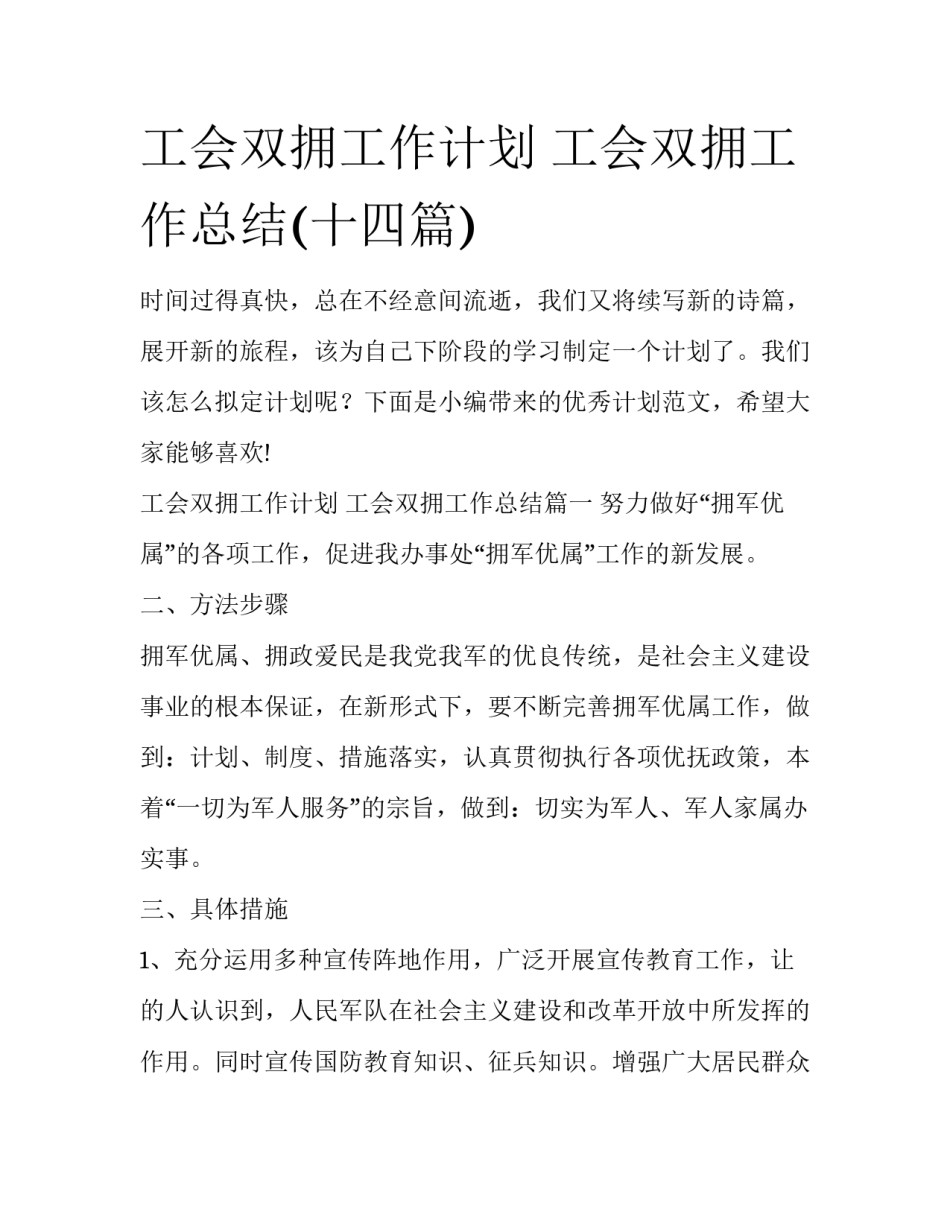 工会双拥工作计划 工会双拥工作总结(十四篇)

时间过得真快，总在不经意间流逝，我们又将续写新的诗篇，展开新的旅程，该为自己下阶段的学习制定一个计划了。我们该怎么拟定计划呢？下面是小编带来的优秀计划范文，希望大家能够喜欢!

工会双拥工作计划 工会双拥工作总结篇一 努力做好“拥军优属”的各项工作，促进我办事处“拥军优属”工作的新发展。

二、方法步骤

拥军优属、拥政爱民是我党我军的优良传统，是社会主义建设事业的根本保证，在新形式下，要不断完善拥军优属工作，做到：计划、制度、措施落实，认真贯彻执行各项优抚政策，本着“一切为军人服务”的宗旨，做到：切实为军人、军人家属办实事。

三、具体措施

1、充分运用多种宣传阵地作用，广泛开展宣传教育工作，让的人认识到，人民军队在社会主义建设和改革开放中所发挥的作用。同时宣传国防教育知识、征兵知识。增强广大居民群众